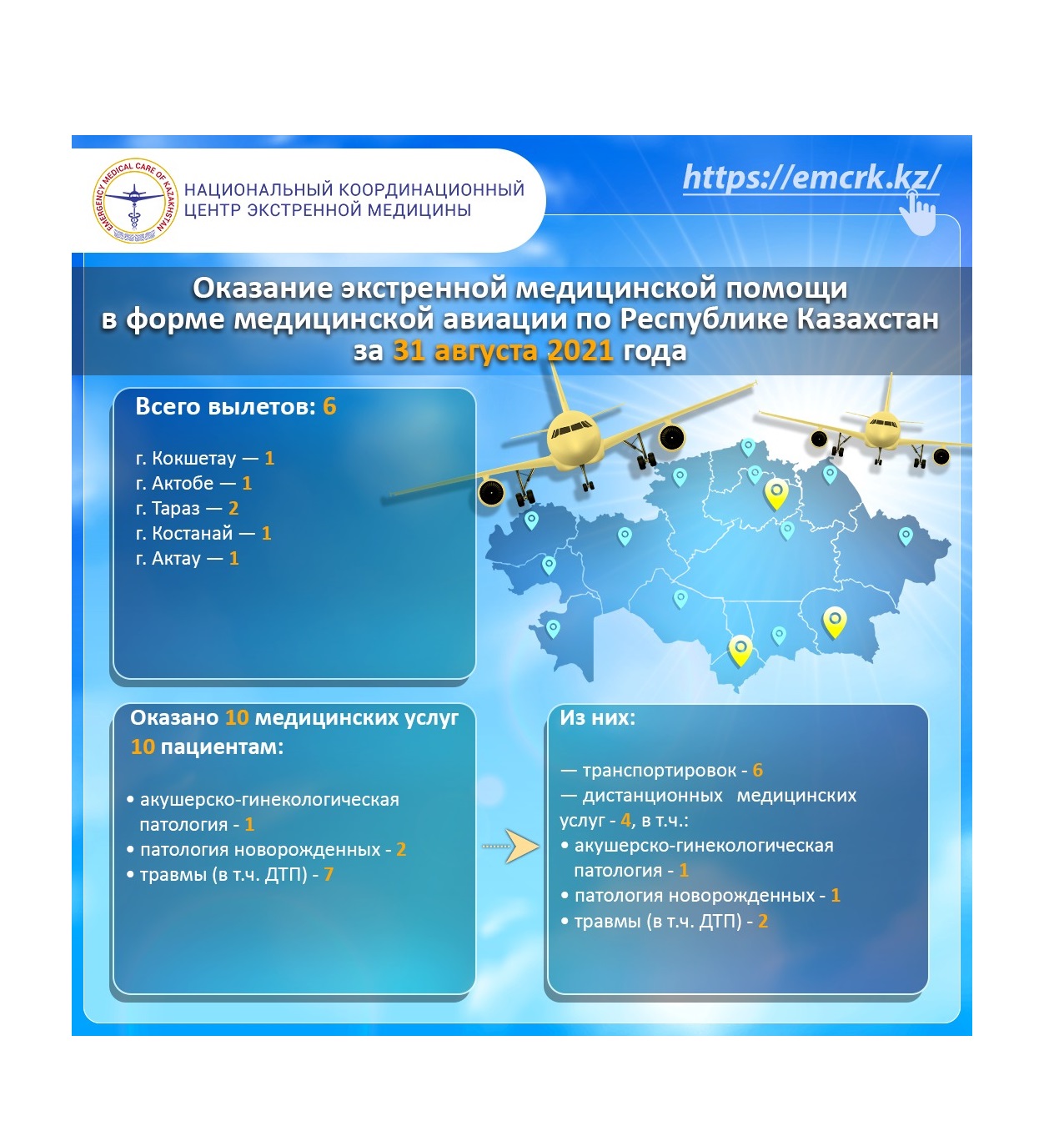 EMERGENCY MEDICAL CARE OF KAZAKHSTAN

НАЦИОНАЛЬНЫЙ КООРДИНАЦИОННЫЙ ЦЕНТР ЭКСТРЕННОЙ МЕДИЦИНЫ

https://emcrk.kz/

Оказание экстренной медицинской помощи в форме медицинской авиации по Республике Казахстан за 31 августа 2021 года

Всего вылетов: 6

г. Кокшетау — 1
г. Актобе — 1
г. Тараз — 2
г. Костанай — 1
г. Актау — 1

Оказано 10 медицинских услуг 10 пациентам:

• акушерско-гинекологическая патология - 1
• патология новорожденных - 2
• травмы (в т.ч. ДТП) - 7

Из них:

— транспортировок - 6
— дистанционных медицинских услуг - 4, в т.ч.:
• акушерско-гинекологическая патология - 1
• патология новорожденных - 1
• травмы (в т.ч. ДТП) - 2